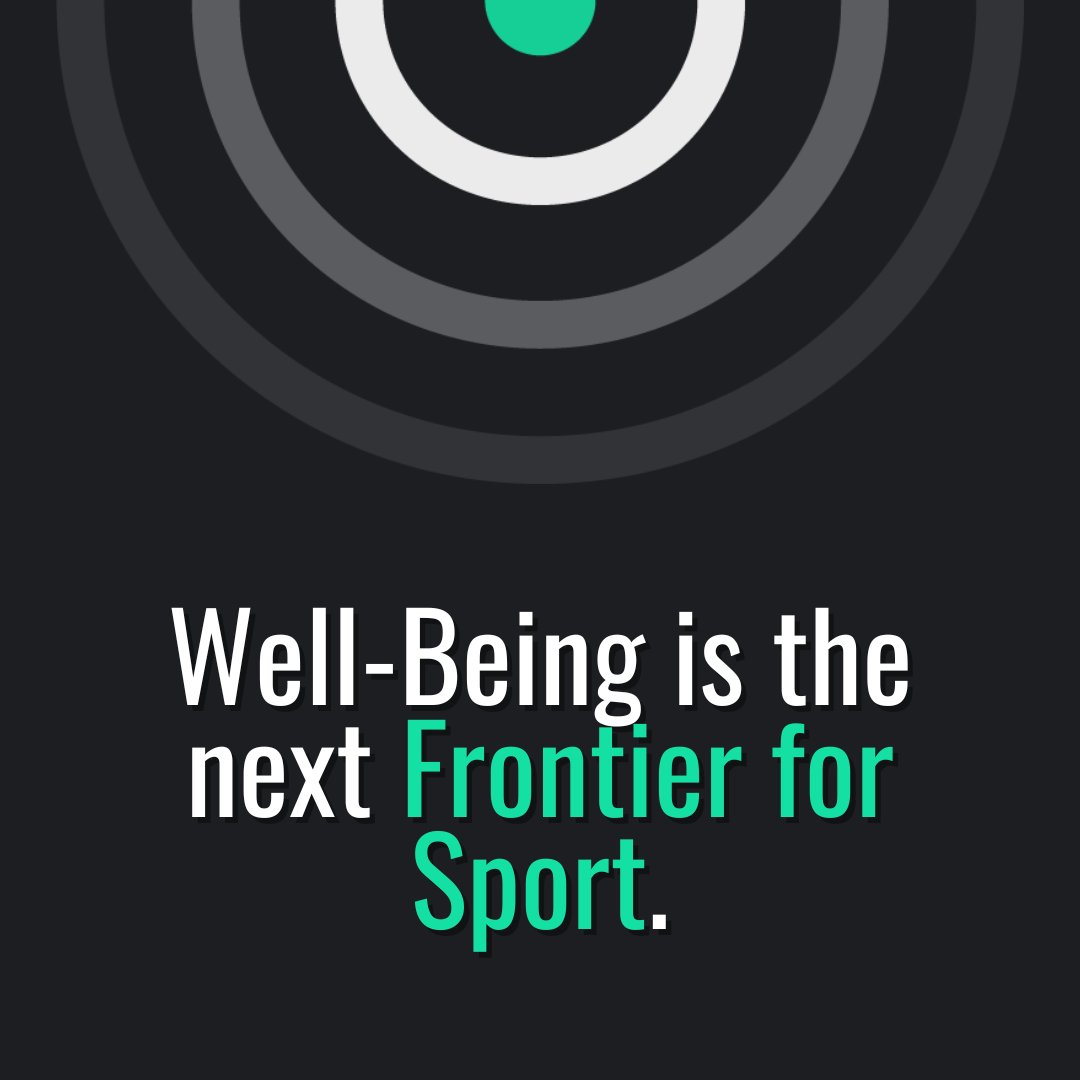 Well-Being is the next Frontier for Sport.